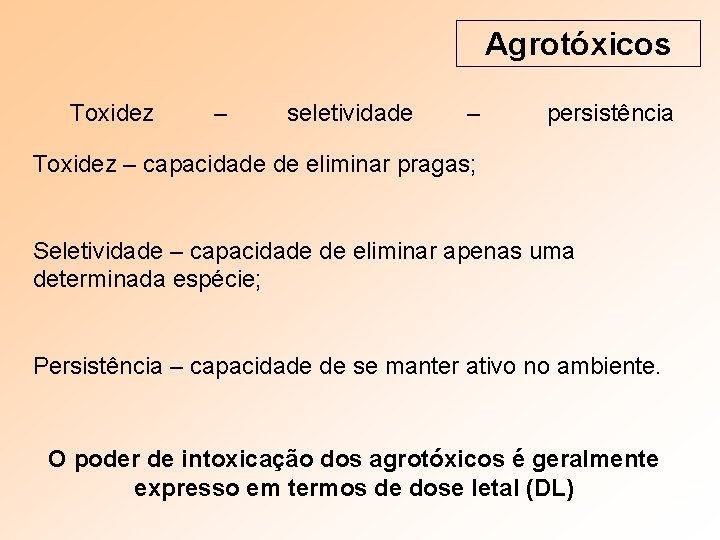 Agrotóxicos

Toxidez – seletividade – persistência

Toxidez – capacidade de eliminar pragas;

Seletividade – capacidade de eliminar apenas uma determinada espécie;

Persistência – capacidade de se manter ativo no ambiente.

O poder de intoxicação dos agrotóxicos é geralmente expresso em termos de dose letal (DL)